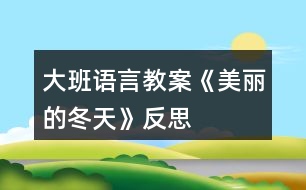 大班语言教案《美丽的冬天》反思